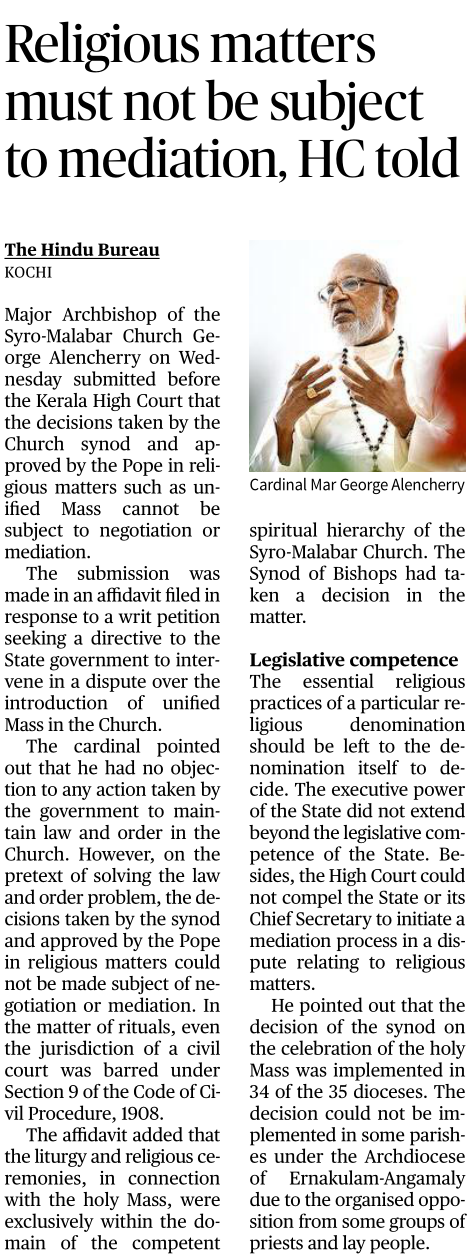 Religious matters must not be subject to mediation, HC told

The Hindu Bureau
KOCHI

Major Archbishop of the Syro-Malabar Church George Alencherry on Wednesday submitted before the Kerala High Court that the decisions taken by the Church synod and approved by the Pope in religious matters such as unified Mass cannot be subject to negotiation or mediation.

The submission was made in an affidavit filed in response to a writ petition seeking a directive to the State government to intervene in a dispute over the introduction of unified Mass in the Church.

The cardinal pointed out that he had no objection to any action taken by the government to maintain law and order in the Church. However, on the pretext of solving the law and order problem, the decisions taken by the synod and approved by the Pope in religious matters could not be made subject of negotiation or mediation. In the matter of rituals, even the jurisdiction of a civil court was barred under Section 9 of the Code of Civil Procedure, 1908.

The affidavit added that the liturgy and religious ceremonies, in connection with the holy Mass, were exclusively within the domain of the competent spiritual hierarchy of the Syro-Malabar Church. The Synod of Bishops had taken a decision in the matter.

Cardinal Mar George Alencherry

Legislative competence
The essential religious practices of a particular religious denomination should be left to the denomination itself to decide. The executive power of the State did not extend beyond the legislative competence of the State. Besides, the High Court could not compel the State or its Chief Secretary to initiate a mediation process in a dispute relating to religious matters.

He pointed out that the decision of the synod on the celebration of the holy Mass was implemented in 34 of the 35 dioceses. The decision could not be implemented in some parishes under the Archdiocese of Ernakulam-Angamaly due to the organised opposition from some groups of priests and lay people.